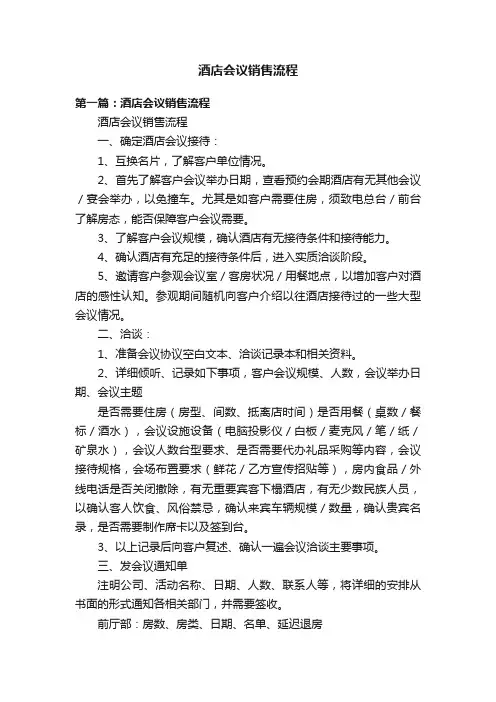 酒店会议销售流程

第一篇：酒店会议销售流程

酒店会议销售流程

一、确定酒店会议接待：

1、互换名片，了解客户单位情况。

2、首先了解客户会议举办日期，查看预约会期酒店有无其他会议／宴会举办，以免撞车。尤其是如客户需要住房，须致电总台／前台了解房态，能否保障客户会议需要。

3、了解客户会议规模，确认酒店有无接待条件和接待能力。

4、确认酒店有充足的接待条件后，进入实质洽谈阶段。

5、邀请客户参观会议室／客房状况／用餐地点，以增加客户对酒店的感性认知。参观期间随机向客户介绍以往酒店接待过的一些大型会议情况。

二、洽谈：

1、准备会议协议空白文本、洽谈记录本和相关资料。

2、详细倾听、记录如下事项，客户会议规模、人数，会议举办日期、会议主题

是否需要住房（房型、间数、抵离店时间）是否用餐（桌数／餐标／酒水），会议设施设备（电脑投影仪／白板／麦克风／笔／纸／矿泉水），会议人数台型要求、是否需要代办礼品采购等内容，会议接待规格，会场布置要求（鲜花／乙方宣传招贴等），房内食品／外线电话是否关闭撤除，有无重要宾客下榻酒店，有无少数民族人员，以确认客人饮食、风俗禁忌，确认来宾车辆规模／数量，确认贵宾名录，是否需要制作席卡以及签到台。

3、以上记录后向客户复述、确认一遍会议洽谈主要事项。

三、发会议通知单

注明公司、活动名称、日期、人数、联系人等，将详细的安排从书面的形式通知各相关部门，并需要签收。

前厅部：房数、房类、日期、名单、延迟退房